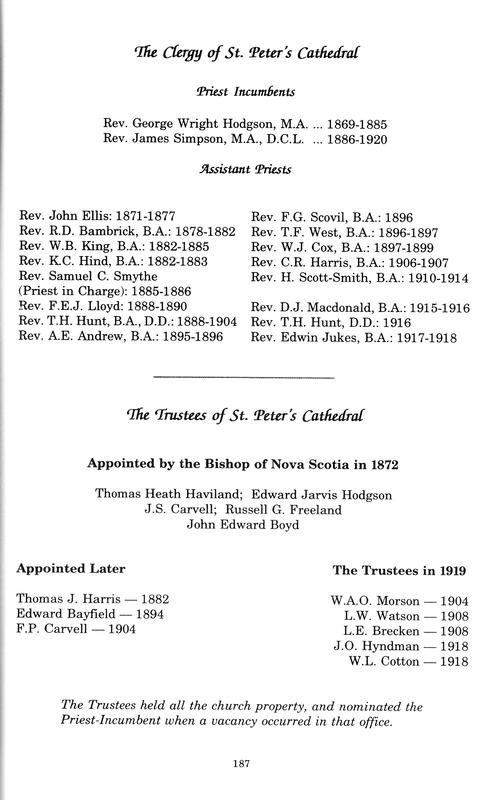 The Clergy of St. Peter's Cathedral

Priest Incumbents

Rev. George Wright Hodgson, M.A. ... 1869-1885
Rev. James Simpson, M.A., D.C.L. ... 1886-1920

Assistant Priests

Rev. John Ellis: 1871-1877
Rev. R.D. Bambrick, B.A.: 1878-1882
Rev. W.B. King, B.A.: 1882-1885
Rev. K.C. Hind, B.A.: 1882-1883
Rev. Samuel C. Smythe (Priest in Charge): 1885-1886
Rev. F.E.J. Lloyd: 1888-1890
Rev. T.H. Hunt, B.A., D.D.: 1888-1904
Rev. A.E. Andrew, B.A.: 1895-1896

Rev. F.G. Scovil, B.A.: 1896
Rev. T.F. West, B.A.: 1896-1897
Rev. W.J. Cox, B.A.: 1897-1899
Rev. C.R. Harris, B.A.: 1906-1907
Rev. H. Scott-Smith, B.A.: 1910-1914
Rev. D.J. Macdonald, B.A.: 1915-1916
Rev. T.H. Hunt, D.D.: 1916
Rev. Edwin Jukes, B.A.: 1917-1918

The Trustees of St. Peter's Cathedral

Appointed by the Bishop of Nova Scotia in 1872

Thomas Heath Haviland; Edward Jarvis Hodgson
J.S. Carvell; Russell G. Freeland
John Edward Boyd

Appointed Later

Thomas J. Harris — 1882
Edward Bayfield — 1894
F.P. Carvell — 1904

The Trustees in 1919

W.A.O. Morson — 1904
L.W. Watson — 1908
L.E. Brecken — 1908
J.O. Hyndman — 1918
W.L. Cotton — 1918

The Trustees held all the church property, and nominated the Priest-Incumbent when a vacancy occurred in that office.

187